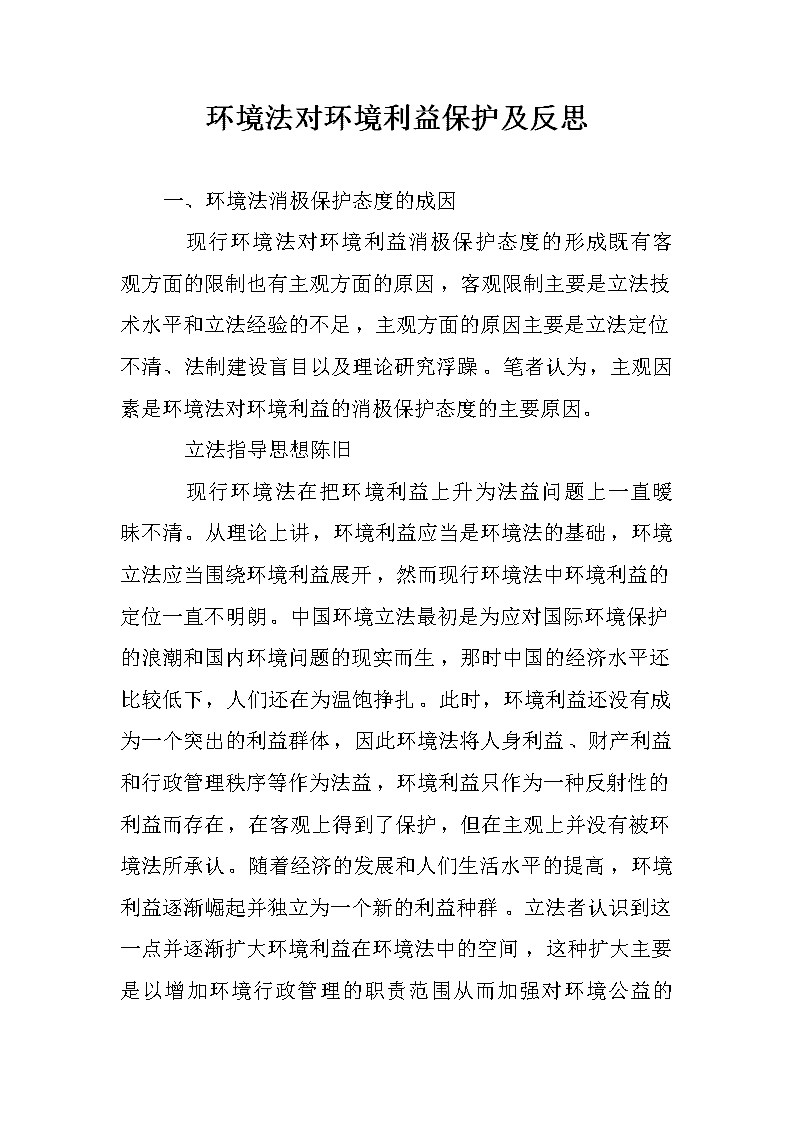 环境法对环境利益保护及反思

一、环境法消极保护态度的成因

现行环境法对环境利益消极保护态度的形成既有客观方面的限制也有主观方面的原因，客观限制主要是立法技术水平和立法经验的不足，主观方面的原因主要是立法定位不清、法制建设盲目以及理论研究浮躁。笔者认为，主观因素是环境法对环境利益的消极保护态度的主要原因。

立法指导思想陈旧

现行环境法在把环境利益上升为法益问题上一直暧昧不清。从理论上讲，环境利益应当是环境法的基础，环境立法应当围绕环境利益展开，然而现行环境法中环境利益的定位一直不明朗。中国环境立法最初是为应对国际环境保护的浪潮和国内环境问题的现实而生，那时中国的经济水平还比较低下，人们还在为温饱挣扎。此时，环境利益还没有成为一个突出的利益群体，因此环境法将人身利益、财产利益和行政管理秩序等作为法益，环境利益只作为一种反射性的利益而存在，在客观上得到了保护，但在主观上并没有被环境法所承认。随着经济的发展和人们生活水平的提高，环境利益逐渐崛起并独立为一个新的利益种群。立法者认识到这一点并逐渐扩大环境利益在环境法中的空间，这种扩大主要是以增加环境行政管理的职责范围从而加强对环境公益的